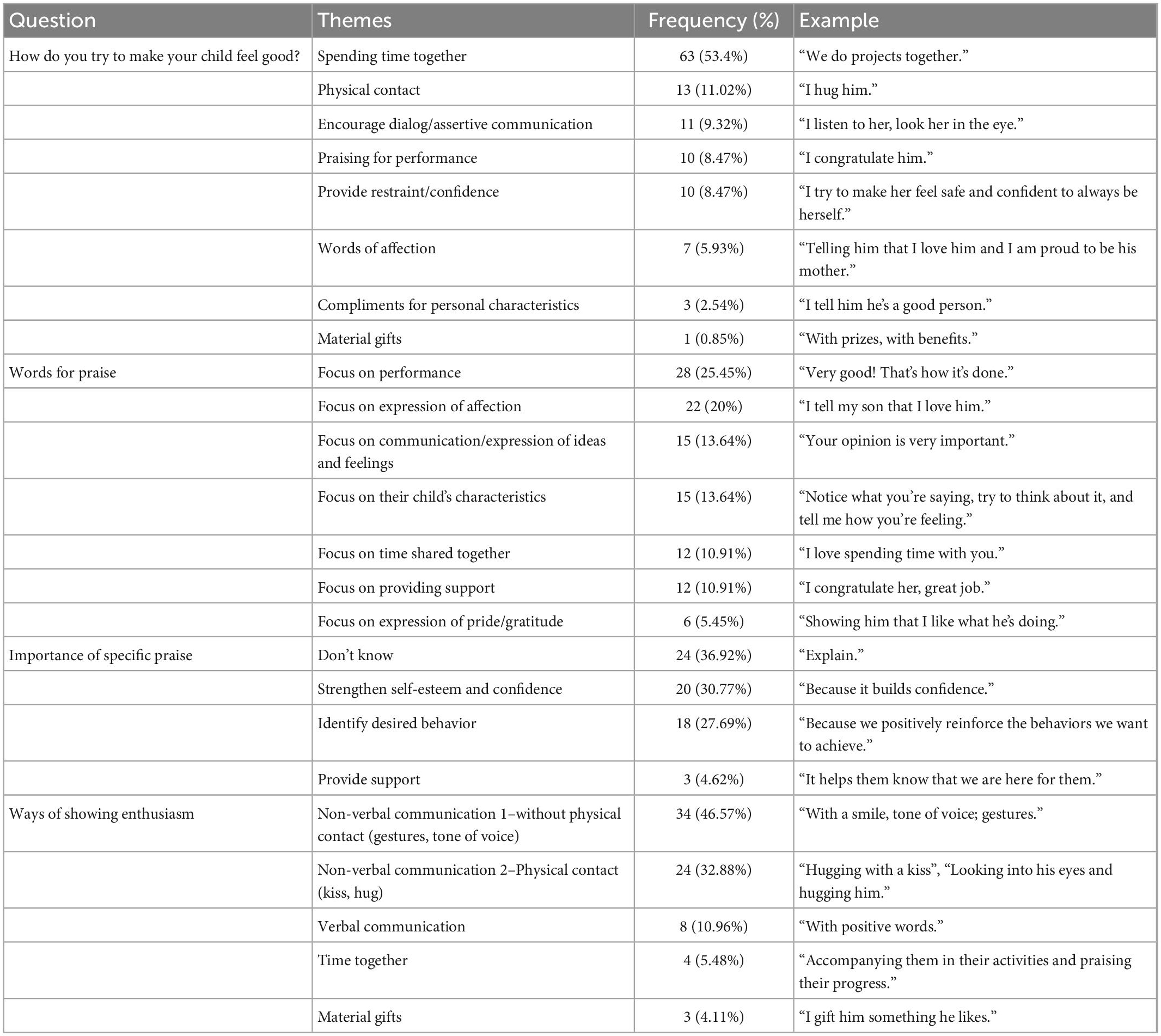 | Question | Themes | Frequency (%) | Example |
|---|---|---|---|
| How do you try to make your child feel good? | Spending time together | 63 (53.4%) | “We do projects together.” |
| | Physical contact | 13 (11.02%) | “I hug him.” |
| | Encourage dialog/assertive communication | 11 (9.32%) | “I listen to her, look her in the eye.” |
| | Praising for performance | 10 (8.47%) | “I congratulate him.” |
| | Provide restraint/confidence | 10 (8.47%) | “I try to make her feel safe and confident to always be herself.” |
| | Words of affection | 7 (5.93%) | “Telling him that I love him and I am proud to be his mother.” |
| | Compliments for personal characteristics | 3 (2.54%) | “I tell him he’s a good person.” |
| | Material gifts | 1 (0.85%) | “With prizes, with benefits.” |
| Words for praise | Focus on performance | 28 (25.45%) | “Very good! That’s how it’s done.” |
| | Focus on expression of affection | 22 (20%) | “I tell my son that I love him.” |
| | Focus on communication/expression of ideas and feelings | 15 (13.64%) | “Your opinion is very important.” |
| | Focus on their child’s characteristics | 15 (13.64%) | “Notice what you’re saying, try to think about it, and tell me how you’re feeling.” |
| | Focus on time shared together | 12 (10.91%) | “I love spending time with you.” |
| | Focus on providing support | 12 (10.91%) | “I congratulate her, great job.” |
| | Focus on expression of pride/gratitude | 6 (5.45%) | “Showing him that I like what he’s doing.” |
| Importance of specific praise | Don’t know | 24 (36.92%) | “Explain.” |
| | Strengthen self-esteem and confidence | 20 (30.77%) | “Because it builds confidence.” |
| | Identify desired behavior | 18 (27.69%) | “Because we positively reinforce the behaviors we want to achieve.” |
| | Provide support | 3 (4.62%) | “It helps them know that we are here for them.” |
| Ways of showing enthusiasm | Non-verbal communication 1–without physical contact (gestures, tone of voice) | 34 (46.57%) | “With a smile, tone of voice; gestures.” |
| | Non-verbal communication 2–Physical contact (kiss, hug) | 24 (32.88%) | “Hugging with a kiss”, “Looking into his eyes and hugging him.” |
| | Verbal communication | 8 (10.96%) | “With positive words.” |
| | Time together | 4 (5.48%) | “Accompanying them in their activities and praising their progress.” |
| | Material gifts | 3 (4.11%) | “I gift him something he likes.” |